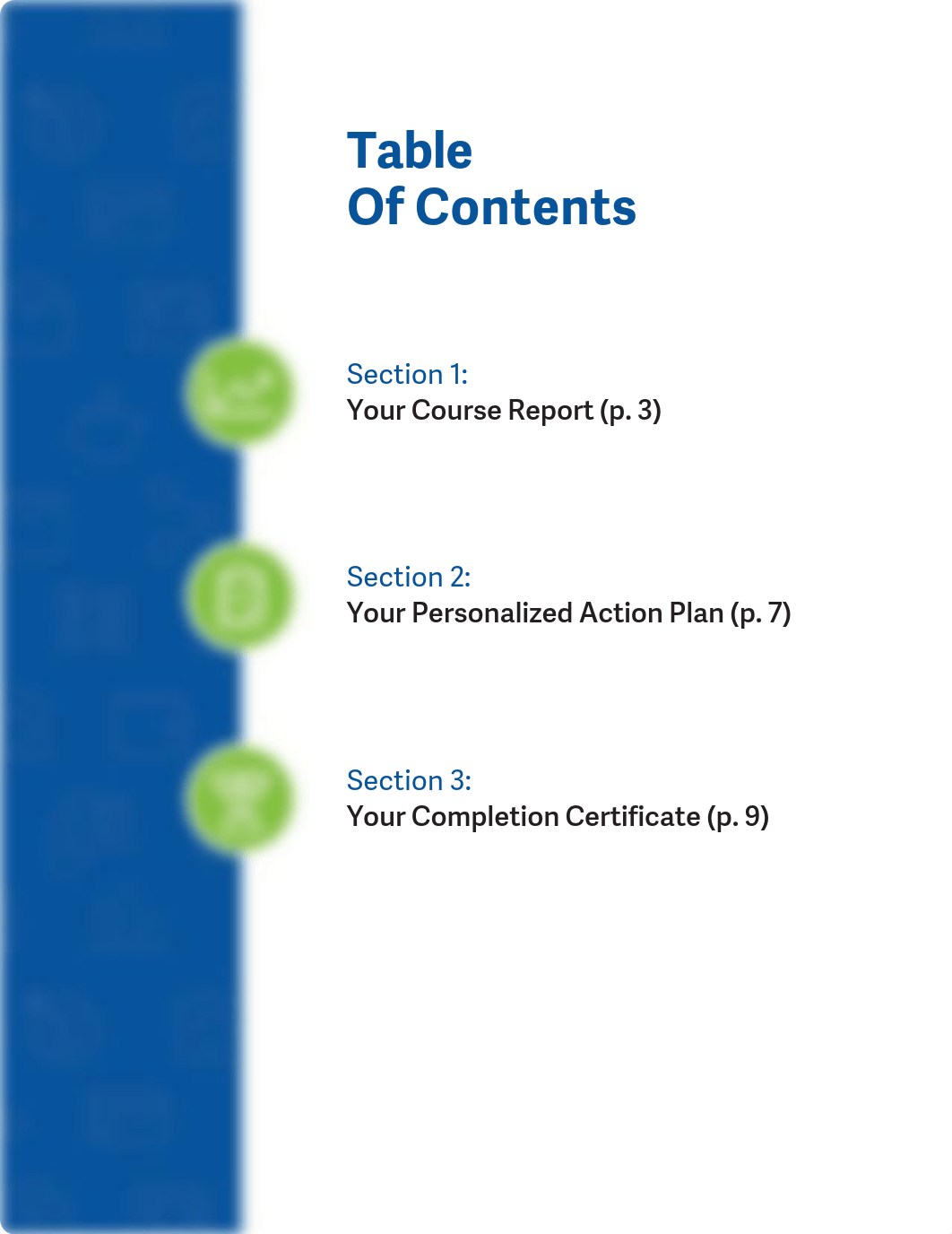 Table
Of Contents

Section 1:
Your Course Report (p. 3)

Section 2:
Your Personalized Action Plan (p. 7)

Section 3:
Your Completion Certificate (p. 9)